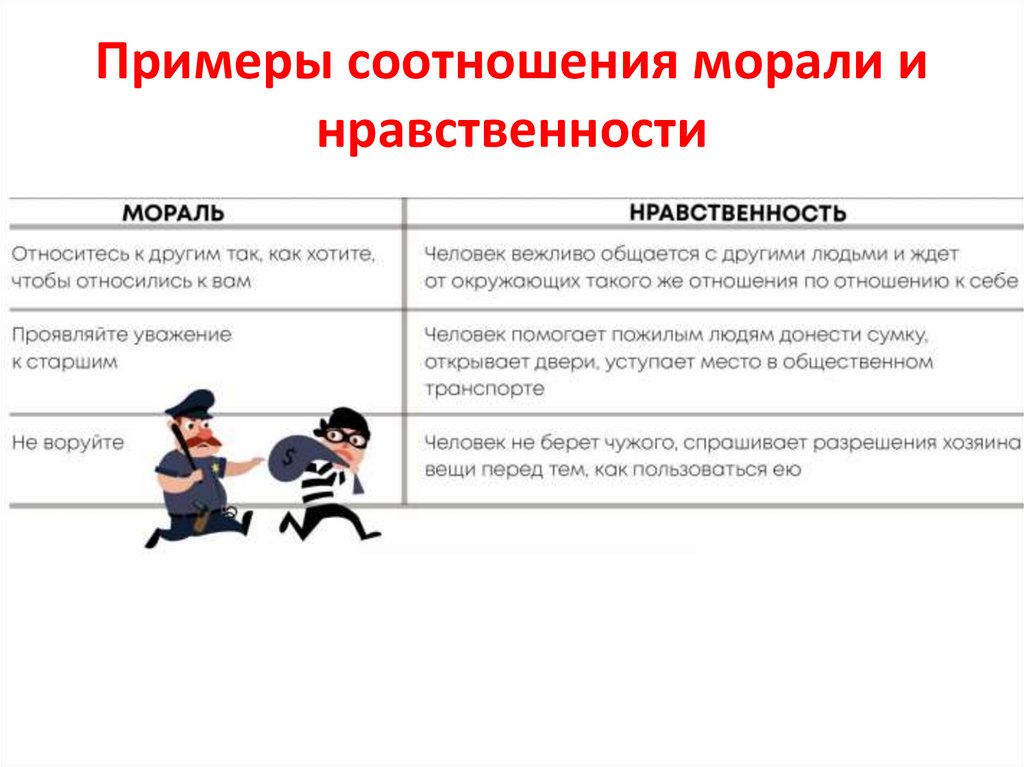 Примеры соотношения морали и нравственности

| МОРАЛЬ | НРАВСТВЕННОСТЬ |
|---|---|
| Относитесь к другим так, как хотите, чтобы относились к вам | Человек вежливо общается с другими людьми и ждет от окружающих такого же отношения по отношению к себе |
| Проявляйте уважение к старшим | Человек помогает пожилым людям донести сумку, открывает двери, уступает место в общественном транспорте |
| Не воруйте | Человек не берет чужого, спрашивает разрешения хозяина вещи перед тем, как пользоваться ею |

$